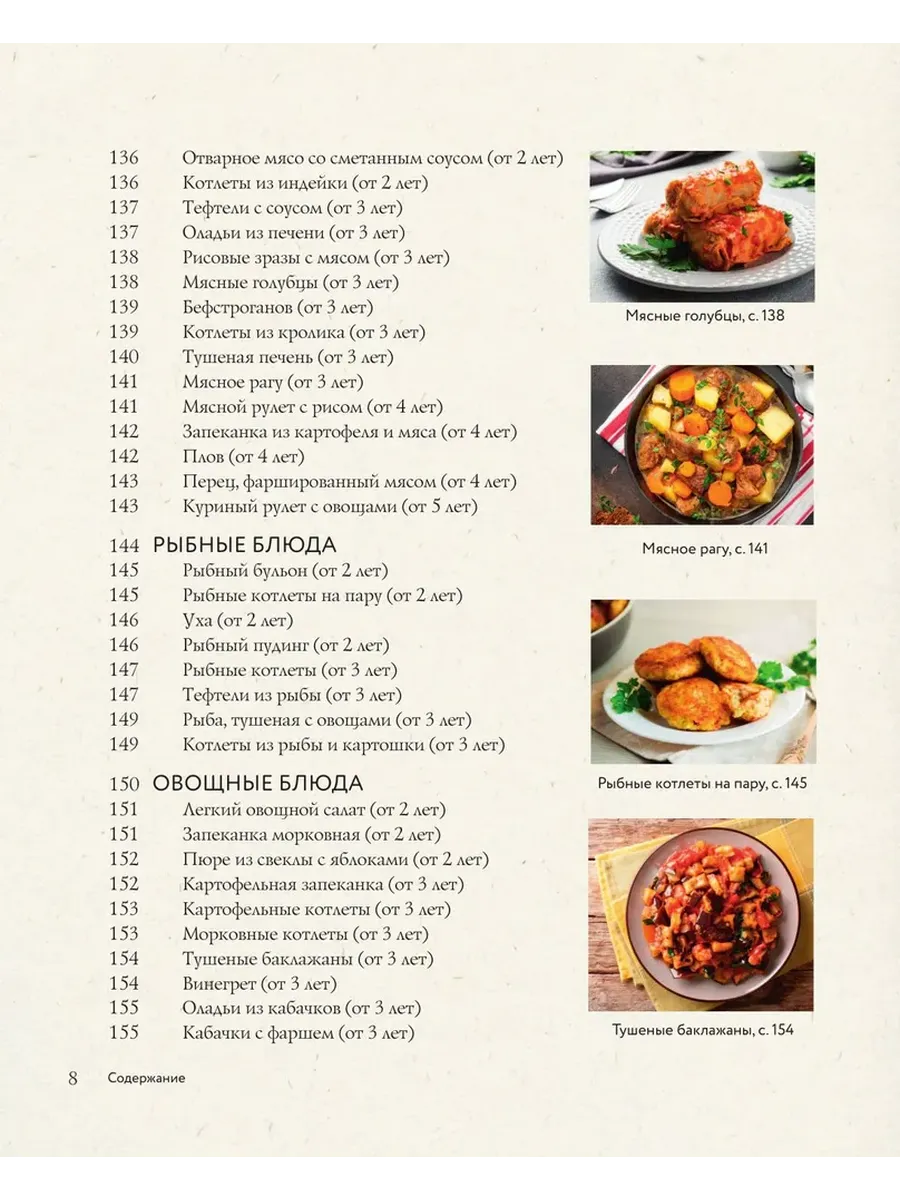 136 Отварное мясо со сметанным соусом (от 2 лет)
136 Котлеты из индейки (от 2 лет)
137 Тефтели с соусом (от 3 лет)
137 Оладьи из печени (от 3 лет)
138 Рисовые зразы с мясом (от 3 лет)
138 Мясные голубцы (от 3 лет)
139 Бефстроганов (от 3 лет)
139 Котлеты из кролика (от 3 лет)
140 Тушеная печень (от 3 лет)
141 Мясное рагу (от 3 лет)
141 Мясной рулет с рисом (от 4 лет)
142 Запеканка из картофеля и мяса (от 4 лет)
142 Плов (от 4 лет)
143 Перец, фаршированный мясом (от 4 лет)
143 Куриный рулет с овощами (от 5 лет)

144 РЫБНЫЕ БЛЮДА
145 Рыбный бульон (от 2 лет)
145 Рыбные котлеты на пару (от 2 лет)
146 Уха (от 2 лет)
146 Рыбный пудинг (от 2 лет)
147 Рыбные котлеты (от 3 лет)
147 Тефтели из рыбы (от 3 лет)
149 Рыба, тушеная с овощами (от 3 лет)
149 Котлеты из рыбы и картошки (от 3 лет)

150 ОВОЩНЫЕ БЛЮДА
151 Легкий овощной салат (от 2 лет)
151 Запеканка морковная (от 2 лет)
152 Пюре из свеклы с яблоками (от 2 лет)
152 Картофельная запеканка (от 3 лет)
153 Картофельные котлеты (от 3 лет)
153 Морковные котлеты (от 3 лет)
154 Тушеные баклажаны (от 3 лет)
154 Винегрет (от 3 лет)
155 Оладьи из кабачков (от 3 лет)
155 Кабачки с фаршем (от 3 лет)

Мясные голубцы, с. 138

Мясное рагу, с. 141

Рыбные котлеты на пару, с. 145

Тушеные баклажаны, с. 154

8 Содержание